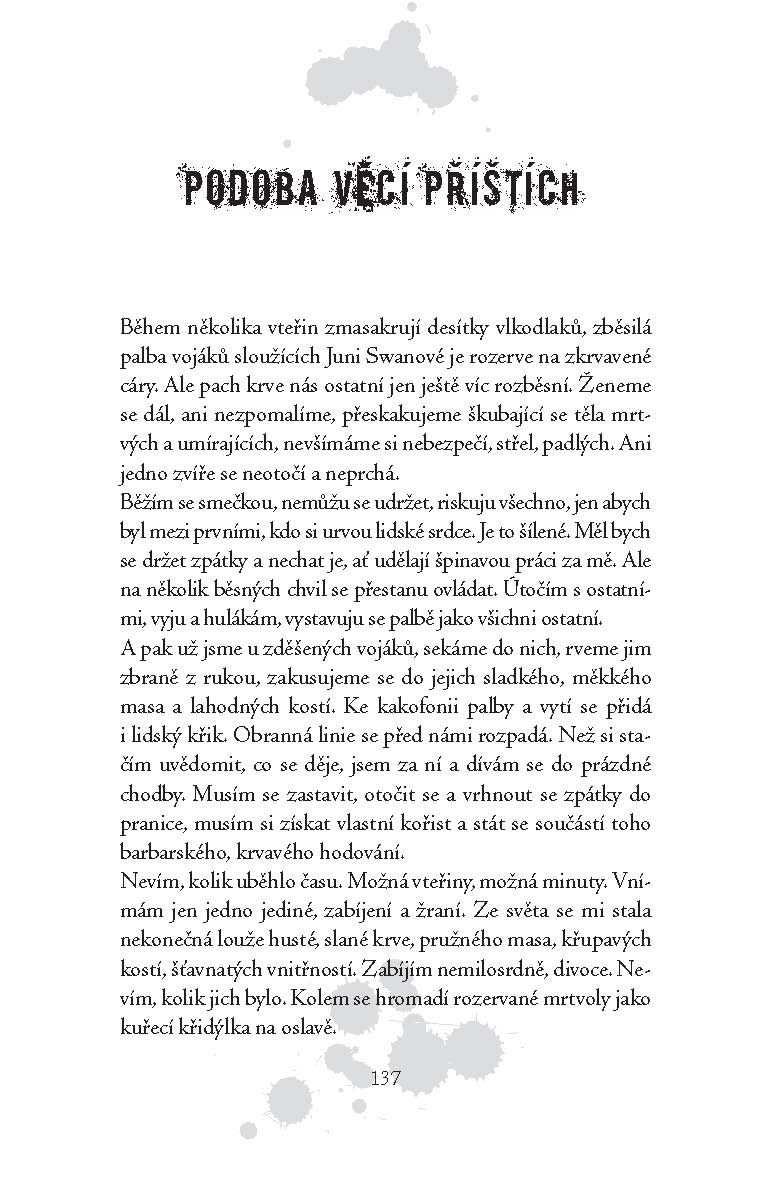 PODOBA VĚCÍ PŘÍŠTÍCH

Během několika vteřin zmasakrují desítky vlkodlaků, zběsilá palba vojáků sloužících Juni Swanové je rozerve na zkrvavené cáry. Ale pach krve nás ostatní jen ještě víc rozběsní. Ženeme se dál, ani nezpomalíme, přeskakujeme škubající se těla mrtvých a umírajících, nevšímáme si nebezpečí, střel, padlých. Ani jedno zvíře se neotočí a neprchá.
Běžím se smečkou, nemůžu se udržet, riskuju všechno, jen abych byl mezi prvními, kdo si urvou lidské srdce. Je to šílené. Měl bych se držet zpátky a nechat je, ať udělají špinavou práci za mě. Ale na několik běsných chvil se přestanu ovládat. Útočím s ostatními, vyju a hulákám, vystavuju se palbě jako všichni ostatní.
A pak už jsme u zděšených vojáků, sekáme do nich, rveme jim zbraně z rukou, zakusujeme se do jejich sladkého, měkkého masa a lahodných kostí. Ke kakofonii palby a vytí se přidá i lidský křik. Obranná linie se před námi rozpadá. Než si stačím uvědomit, co se děje, jsem za ní a dívám se do prázdné chodby. Musím se zastavit, otočit se a vrhnout se zpátky do pranice, musím si získat vlastní kořist a stát se součástí toho barbarského, krvavého hodování.
Nevím, kolik uběhlo času. Možná vteřiny, možná minuty. Vnímám jen jedno jediné, zabíjení a žraní. Ze světa se mi stala nekonečná louže husté, slané krve, pružného masa, křupavých kostí, šťavnatých vnitřností. Zabíjím nemilosrdně, divoce. Nevím, kolik jich bylo. Kolem se hromadí rozervané mrtvoly jako kuřecí křidýlka na oslavě.

137